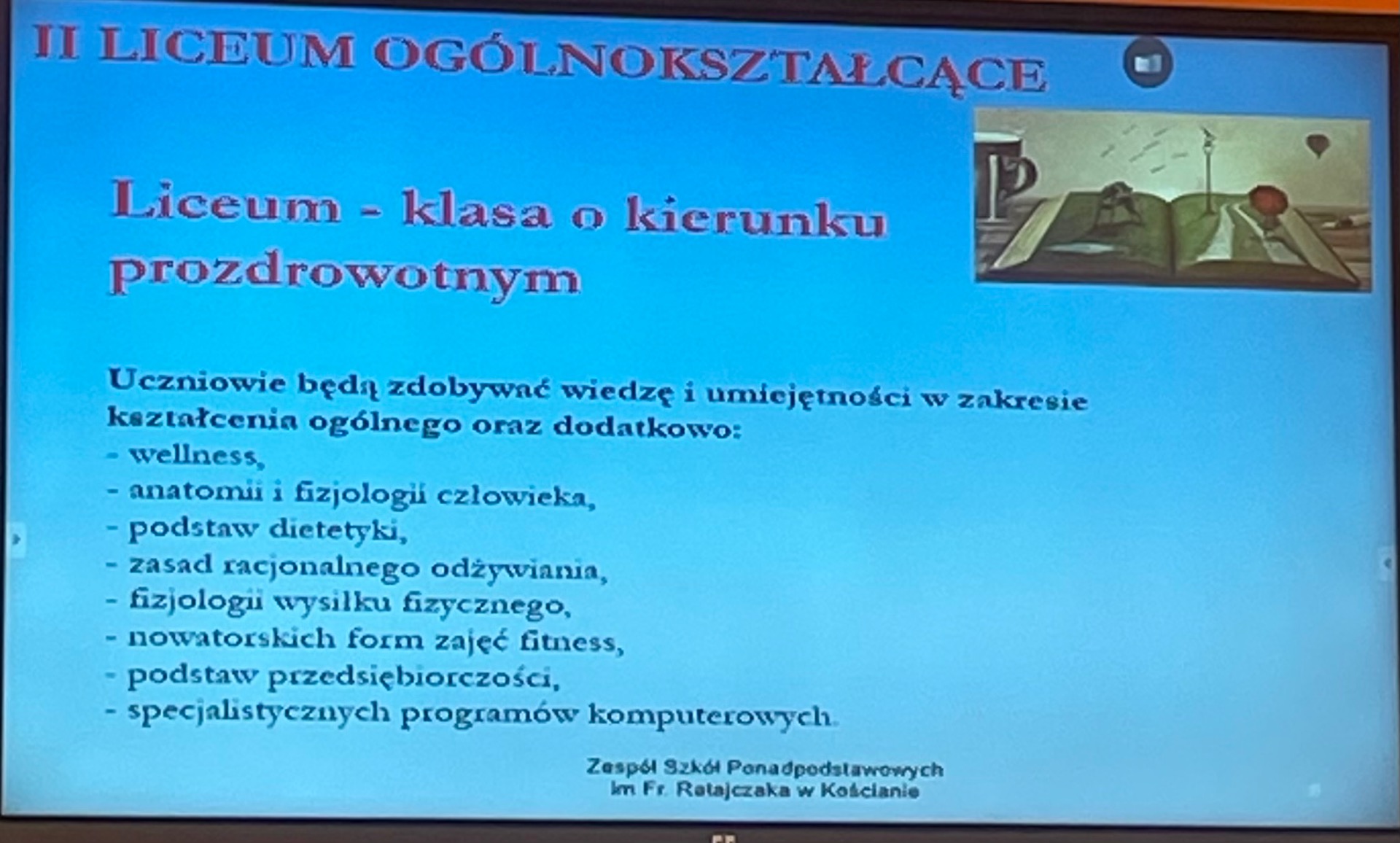 II LICEUM OGÓLNOKSZTAŁCĄCE

Liceum - klasa o kierunku prozdrowotnym

Uczniowie będą zdobywać wiedzę i umiejętności w zakresie kształcenia ogólnego oraz dodatkowo:
- wellness,
- anatomii i fizjologii człowieka,
- podstaw dietetyki,
- zasad racjonalnego odżywiania,
- fizjologii wysiłku fizycznego,
- nowatorskich form zajęć fitness,
- podstaw przedsiębiorczości,
- specjalistycznych programów komputerowych.

Zespół Szkół Ponadpodstawowych
im Fr. Ratajczaka w Kościanie